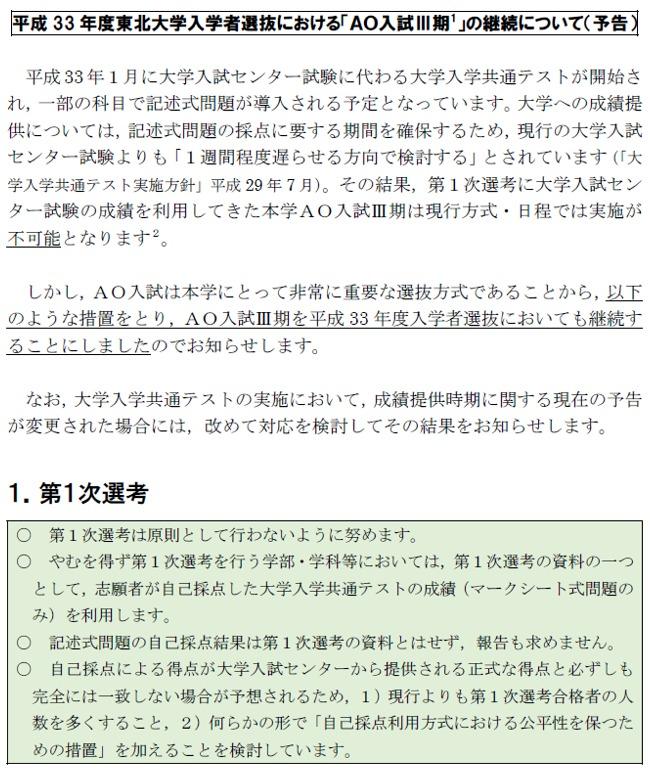 平成 33 年度東北大学入学者選抜における「AO入試III期$^1$」の継続について（予告）

平成 33 年 1 月に大学入試センター試験に代わる大学入学共通テストが開始され，一部の科目で記述式問題が導入される予定となっています。大学への成績提供については，記述式問題の採点に要する期間を確保するため，現行の大学入試センター試験よりも「1 週間程度遅らせる方向で検討する」とされています（「大学入学共通テスト実施方針」平成 29 年 7 月）。その結果，第 1 次選考に大学入試センター試験の成績を利用してきた本学ＡＯ入試Ⅲ期は現行方式・日程では実施が不可能となります$^2$。

しかし，ＡＯ入試は本学にとって非常に重要な選抜方式であることから，以下のような措置をとり，ＡＯ入試Ⅲ期を平成 33 年度入学者選抜においても継続することにしましたのでお知らせします。

なお，大学入学共通テストの実施において，成績提供時期に関する現在の予告が変更された場合には，改めて対応を検討してその結果をお知らせします。

1. 第1次選考

○ 第 1 次選考は原則として行わないように努めます。
○ やむを得ず第 1 次選考を行う学部・学科等においては，第 1 次選考の資料の一つとして，志願者が自己採点した大学入学共通テストの成績（マークシート式問題のみ）を利用します。
○ 記述式問題の自己採点結果は第 1 次選考の資料とはせず，報告も求めません。
○ 自己採点による得点が大学入試センターから提供される正式な得点と必ずしも完全には一致しない場合が予想されるため，1）現行よりも第 1 次選考合格者の人数を多くすること，2）何らかの形で「自己採点利用方式における公平性を保つための措置」を加えることを検討しています。